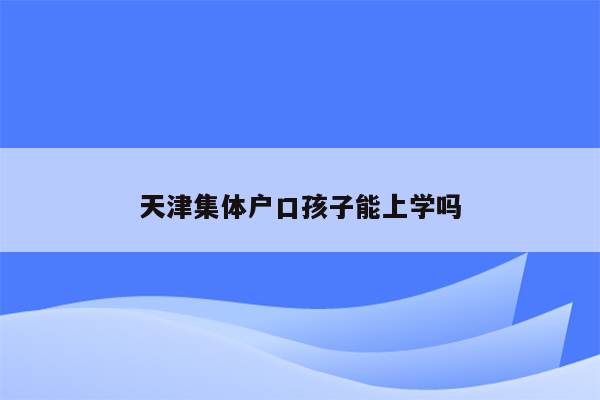 天津集体户口孩子能上学吗